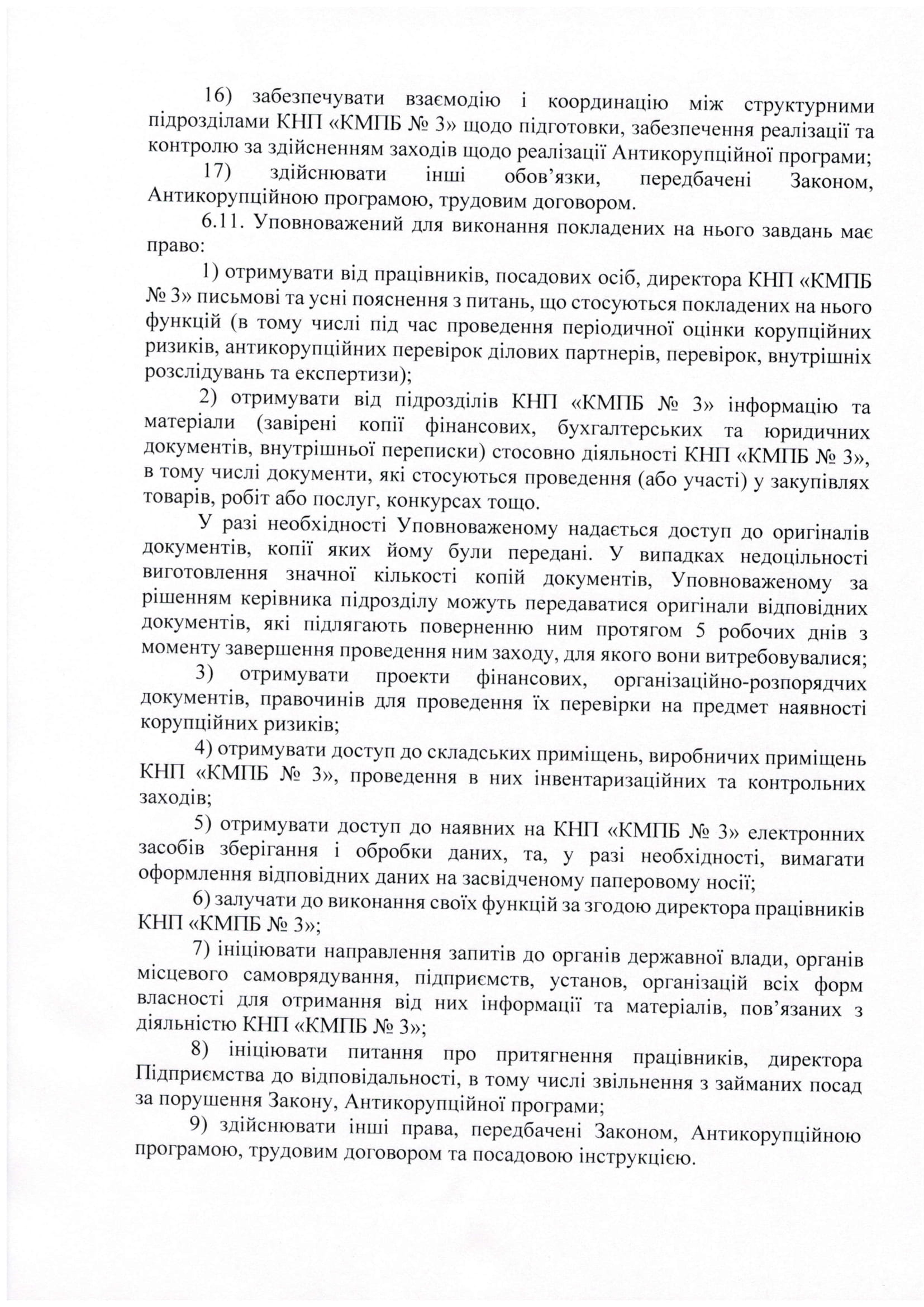 16) забезпечувати взаємодію і координацію між структурними підрозділами КНП «КМПБ № 3» щодо підготовки, забезпечення реалізації та контролю за здійсненням заходів щодо реалізації Антикорупційної програми;

17) здійснювати інші обов'язки, передбачені Законом, Антикорупційною програмою, трудовим договором.

6.11. Уповноважений для виконання покладених на нього завдань має право:

1) отримувати від працівників, посадових осіб, директора КНП «КМПБ № 3» письмові та усні пояснення з питань, що стосуються покладених на нього функцій (в тому числі під час проведення періодичної оцінки корупційних ризиків, антикорупційних перевірок ділових партнерів, перевірок, внутрішніх розслідувань та експертизи);

2) отримувати від підрозділів КНП «КМПБ № 3» інформацію та матеріали (завірені копії фінансових, бухгалтерських та юридичних документів, внутрішньої переписки) стосовно діяльності КНП «КМПБ № 3», в тому числі документи, які стосуються проведення (або участі) у закупівлях товарів, робіт або послуг, конкурсах тощо.

У разі необхідності Уповноваженому надається доступ до оригіналів документів, копії яких йому були передані. У випадках недоцільності виготовлення значної кількості копій документів, Уповноваженому за рішенням керівника підрозділу можуть передаватися оригінали відповідних документів, які підлягають поверненню ним протягом 5 робочих днів з моменту завершення проведення ним заходу, для якого вони витребовувалися;

3) отримувати проекти фінансових, організаційно-розпорядчих документів, правочинів для проведення їх перевірки на предмет наявності корупційних ризиків;

4) отримувати доступ до складських приміщень, виробничих приміщень КНП «КМПБ № 3», проведення в них інвентаризаційних та контрольних заходів;

5) отримувати доступ до наявних на КНП «КМПБ № 3» електронних засобів зберігання і обробки даних, та, у разі необхідності, вимагати оформлення відповідних даних на засвідченому паперовому носії;

6) залучати до виконання своїх функцій за згодою директора працівників КНП «КМПБ № 3»;

7) ініціювати направлення запитів до органів державної влади, органів місцевого самоврядування, підприємств, установ, організацій всіх форм власності для отримання від них інформації та матеріалів, пов'язаних з діяльністю КНП «КМПБ № 3»;

8) ініціювати питання про притягнення працівників, директора Підприємства до відповідальності, в тому числі звільнення з займаних посад за порушення Закону, Антикорупційної програми;

9) здійснювати інші права, передбачені Законом, Антикорупційною програмою, трудовим договором та посадовою інструкцією.